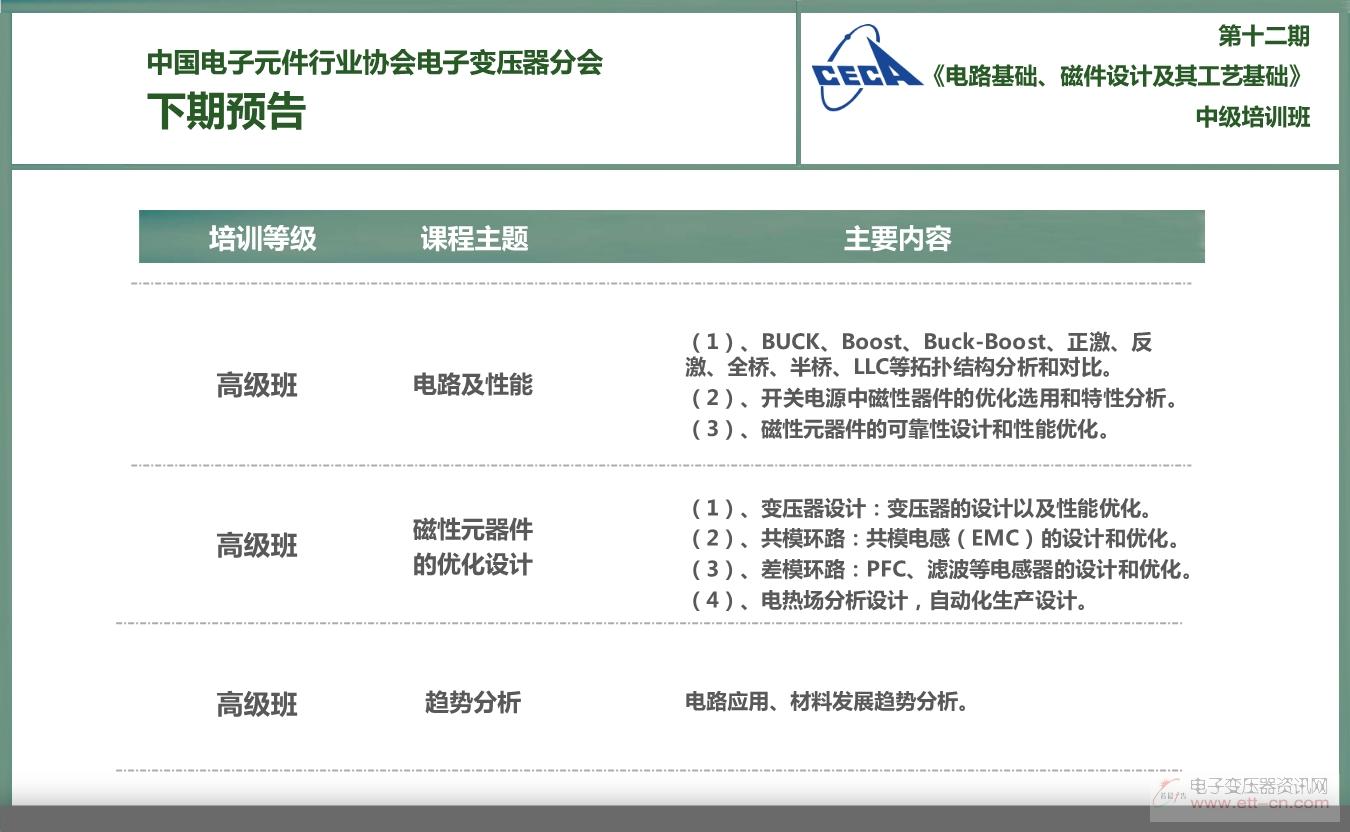 中国电子元件行业协会电子变压器分会
下期预告

CECA
第十二期
《电路基础、磁件设计及其工艺基础》
中级培训班

| 培训等级 | 课程主题 | 主要内容 |
|---|---|---|
| 高级班 | 电路及性能 | （1）、BUCK、Boost、Buck-Boost、正激、反激、全桥、半桥、LLC等拓扑结构分析和对比。（2）、开关电源中磁性器件的优化选用和特性分析。（3）、磁性元器件的可靠性设计和性能优化。 |
| 高级班 | 磁性元器件的优化设计 | （1）、变压器设计：变压器的设计以及性能优化。（2）、共模环路：共模电感（EMC）的设计和优化。（3）、差模环路：PFC、滤波等电感器的设计和优化。（4）、电热场分析设计，自动化生产设计。 |
| 高级班 | 趋势分析 | 电路应用、材料发展趋势分析。 |

电子变压器资讯网
www.ett-cn.com